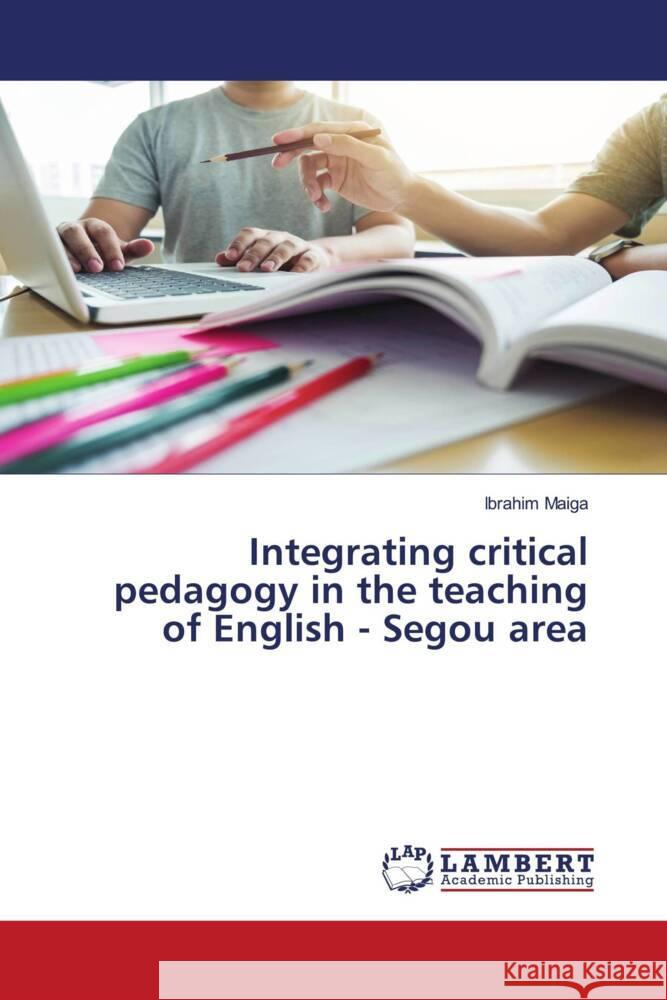 Ibrahim Maiga

Integrating critical pedagogy in the teaching of English - Segou area

LAP LAMBERT Academic Publishing